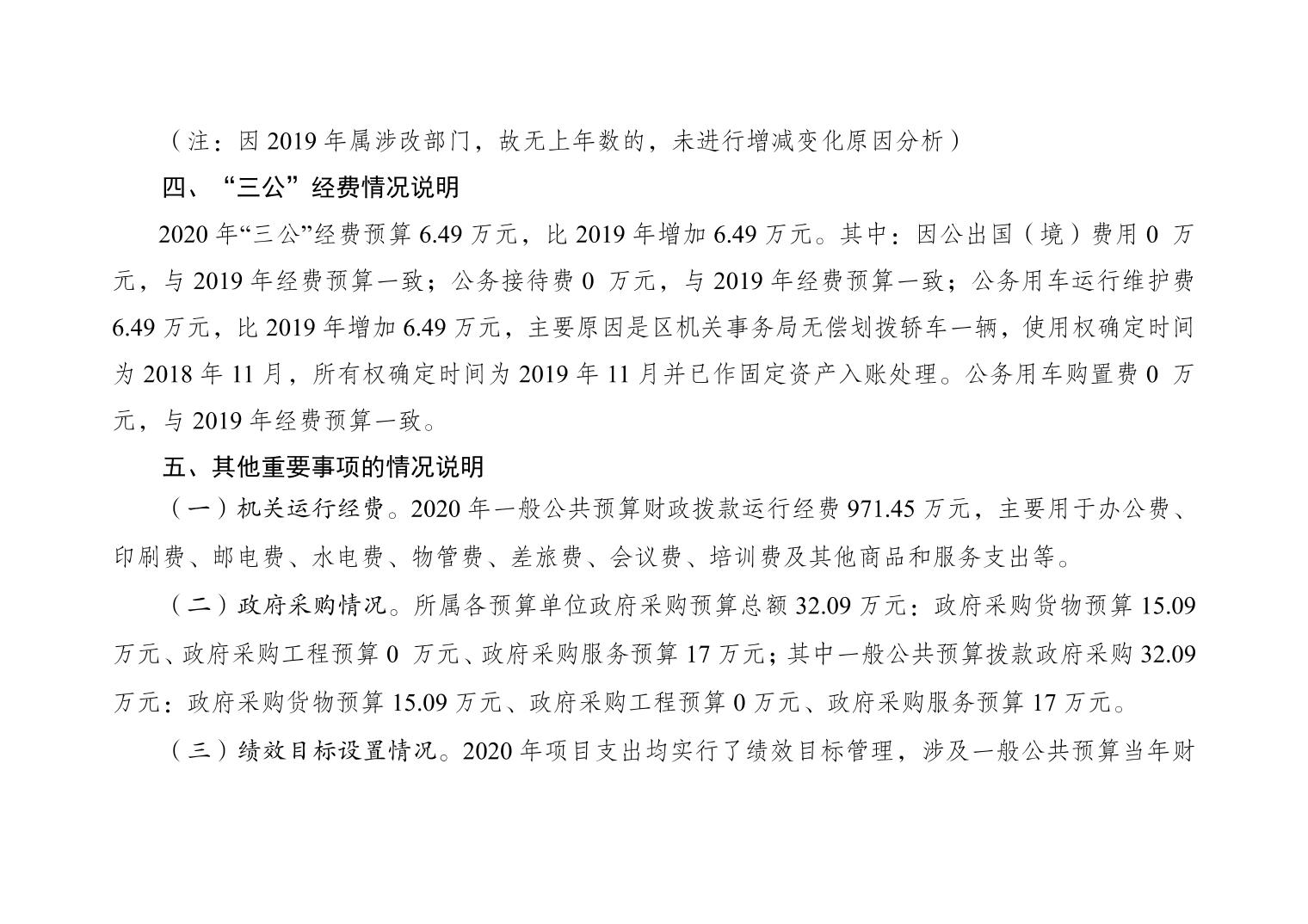 （注：因 2019 年属涉改部门，故无上年数的，未进行增减变化原因分析）

四、“三公”经费情况说明

2020 年“三公”经费预算 6.49 万元，比 2019 年增加 6.49 万元。其中：因公出国（境）费用 0 万元，与 2019 年经费预算一致；公务接待费 0 万元，与 2019 年经费预算一致；公务用车运行维护费 6.49 万元，比 2019 年增加 6.49 万元，主要原因是区机关事务局无偿划拨轿车一辆，使用权确定时间为 2018 年 11 月，所有权确定时间为 2019 年 11 月并已作固定资产入账处理。公务用车购置费 0 万元，与 2019 年经费预算一致。

五、其他重要事项的情况说明

（一）机关运行经费。2020 年一般公共预算财政拨款运行经费 971.45 万元，主要用于办公费、印刷费、邮电费、水电费、物管费、差旅费、会议费、培训费及其他商品和服务支出等。

（二）政府采购情况。所属各预算单位政府采购预算总额 32.09 万元：政府采购货物预算 15.09 万元、政府采购工程预算 0 万元、政府采购服务预算 17 万元；其中一般公共预算拨款政府采购 32.09 万元：政府采购货物预算 15.09 万元、政府采购工程预算 0 万元、政府采购服务预算 17 万元。

（三）绩效目标设置情况。2020 年项目支出均实行了绩效目标管理，涉及一般公共预算当年财